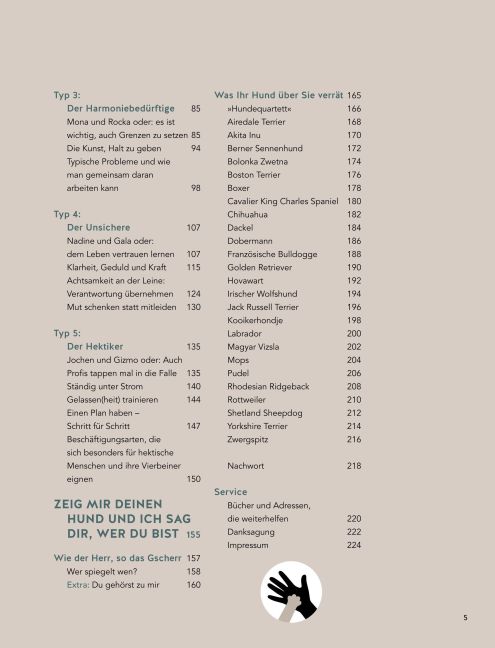 Typ 3:
Der Harmoniebedürftige 85
Mona und Rocka oder: es ist wichtig, auch Grenzen zu setzen 85
Die Kunst, Halt zu geben 94
Typische Probleme und wie man gemeinsam daran arbeiten kann 98

Typ 4:
Der Unsichere 107
Nadine und Gala oder: dem Leben vertrauen lernen 107
Klarheit, Geduld und Kraft 115
Achtsamkeit an der Leine: Verantwortung übernehmen 124
Mut schenken statt mitleiden 130

Typ 5:
Der Hektiker 135
Jochen und Gizmo oder: Auch Profis tappen mal in die Falle 135
Ständig unter Strom 140
Gelassen(heit) trainieren 144
Einen Plan haben – Schritt für Schritt 147
Beschäftigungsarten, die sich besonders für hektische Menschen und ihre Vierbeiner eignen 150

ZEIG MIR DEINEN HUND UND ICH SAG DIR, WER DU BIST 155

Wie der Herr, so das Gscherr 157
Wer spiegelt wen? 158
Extra: Du gehörst zu mir 160

Was Ihr Hund über Sie verrät 165
»Hundequartett« 166
Airedale Terrier 168
Akita Inu 170
Berner Sennenhund 172
Bolonka Zwetna 174
Boston Terrier 176
Boxer 178
Cavalier King Charles Spaniel 180
Chihuahua 182
Dackel 184
Dobermann 186
Französische Bulldogge 188
Golden Retriever 190
Hovawart 192
Irischer Wolfshund 194
Jack Russell Terrier 196
Kooikerhondje 198
Labrador 200
Magyar Vizsla 202
Mops 204
Pudel 206
Rhodesian Ridgeback 208
Rottweiler 210
Shetland Sheepdog 212
Yorkshire Terrier 214
Zwergspitz 216

Nachwort 218

Service
Bücher und Adressen, die weiterhelfen 220
Danksagung 222
Impressum 224

5